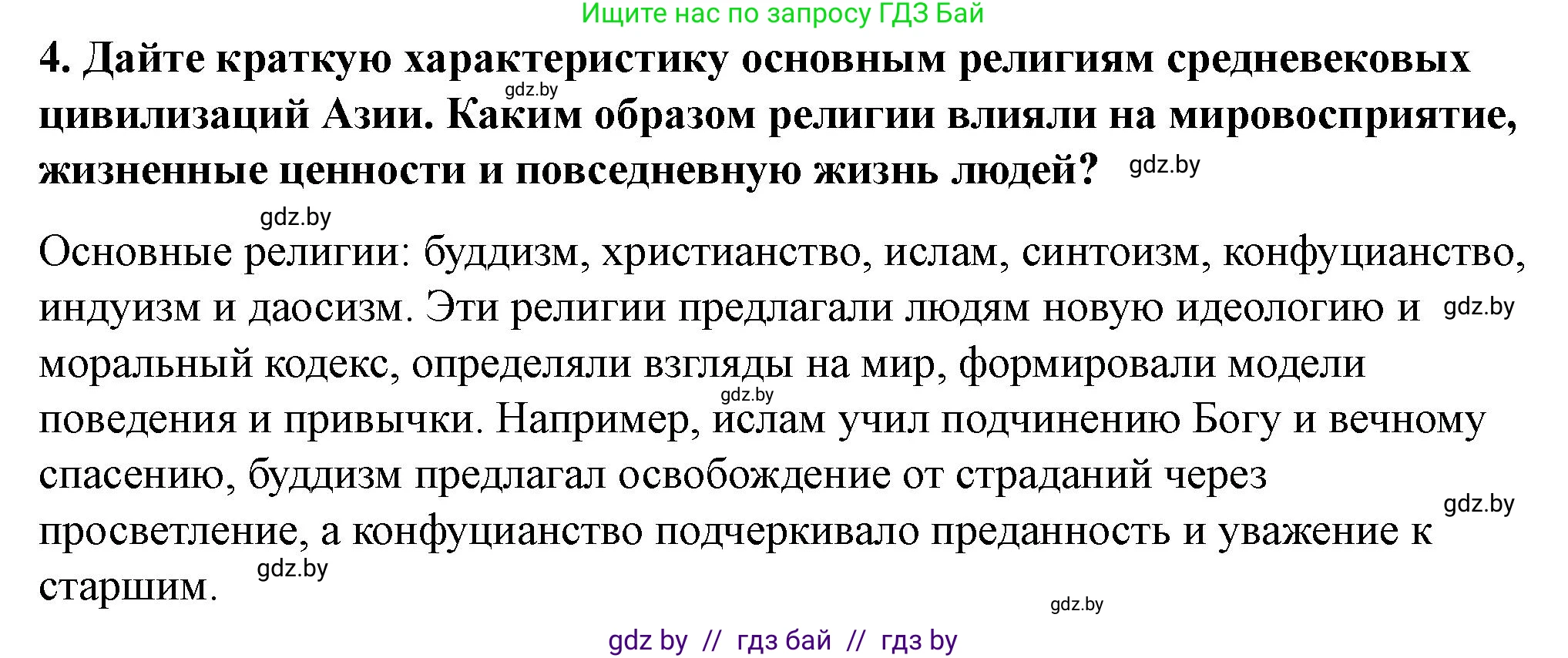 Ищите нас по запросу ГДЗ Бай

4. Дайте краткую характеристику основным религиям средневековых цивилизаций Азии. Каким образом религии влияли на мировосприятие, жизненные ценности и повседневную жизнь людей?

gdz.by

gdz.by

gdz.by

Основные религии: буддизм, христианство, ислам, синтоизм, конфуцианство, индуизм и даосизм. Эти религии предлагали людям новую идеологию и моральный кодекс, определяли взгляды на мир, формировали модели поведения и привычки. Например, ислам учил подчинению Богу и вечному спасению, буддизм предлагал освобождение от страданий через просветление, а конфуцианство подчеркивало преданность и уважение к старшим.

gdz.by

gdz.by

gdz.by

gdz.by

gdz.by

gdz by // гдз бай // гдз by